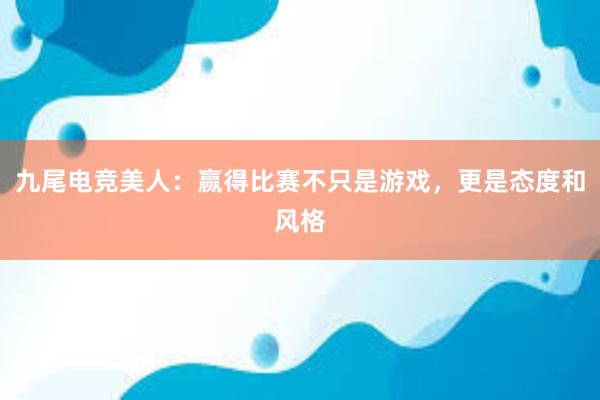 九尾电竞美人：赢得比赛不只是游戏，更是态度和风格